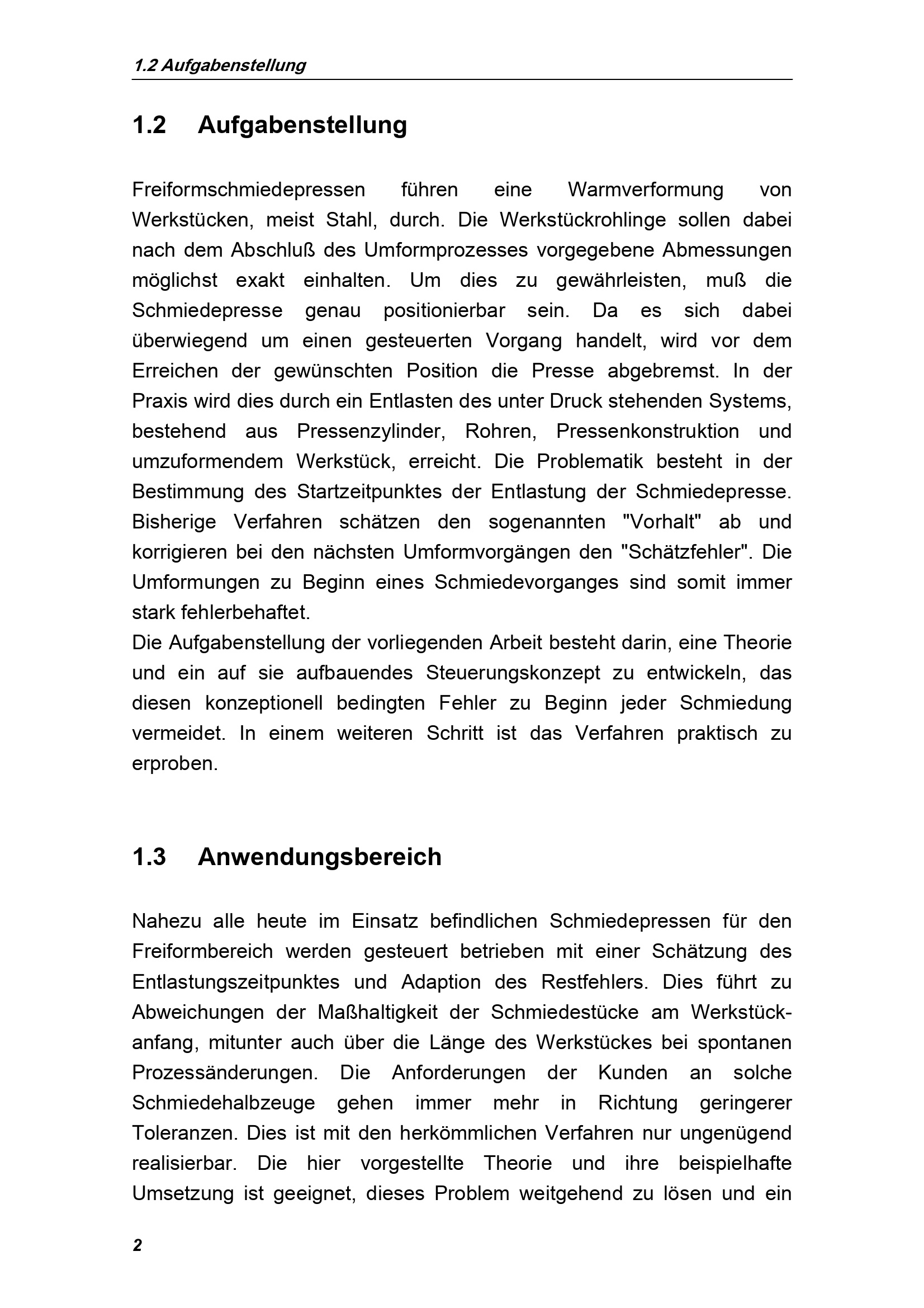 1.2 Aufgabenstellung

1.2 Aufgabenstellung

Freiformschmiedepressen führen eine Warmverformung von Werkstücken, meist Stahl, durch. Die Werkstückrohlinge sollen dabei nach dem Abschluß des Umformprozesses vorgegebene Abmessungen möglichst exakt einhalten. Um dies zu gewährleisten, muß die Schmiedepresse genau positionierbar sein. Da es sich dabei überwiegend um einen gesteuerten Vorgang handelt, wird vor dem Erreichen der gewünschten Position die Presse abgebremst. In der Praxis wird dies durch ein Entlasten des unter Druck stehenden Systems, bestehend aus Pressenzylinder, Rohren, Pressenkonstruktion und umzuformendem Werkstück, erreicht. Die Problematik besteht in der Bestimmung des Startzeitpunktes der Entlastung der Schmiedepresse. Bisherige Verfahren schätzen den sogenannten "Vorhalt" ab und korrigieren bei den nächsten Umformvorgängen den "Schätzfehler". Die Umformungen zu Beginn eines Schmiedevorganges sind somit immer stark fehlerbehaftet.
Die Aufgabenstellung der vorliegenden Arbeit besteht darin, eine Theorie und ein auf sie aufbauendes Steuerungskonzept zu entwickeln, das diesen konzeptionell bedingten Fehler zu Beginn jeder Schmiedung vermeidet. In einem weiteren Schritt ist das Verfahren praktisch zu erproben.

1.3 Anwendungsbereich

Nahezu alle heute im Einsatz befindlichen Schmiedepressen für den Freiformbereich werden gesteuert betrieben mit einer Schätzung des Entlastungszeitpunktes und Adaption des Restfehlers. Dies führt zu Abweichungen der Maßhaltigkeit der Schmiedestücke am Werkstückanfang, mitunter auch über die Länge des Werkstückes bei spontanen Prozessänderungen. Die Anforderungen der Kunden an solche Schmiedehalbzeuge gehen immer mehr in Richtung geringerer Toleranzen. Dies ist mit den herkömmlichen Verfahren nur ungenügend realisierbar. Die hier vorgestellte Theorie und ihre beispielhafte Umsetzung ist geeignet, dieses Problem weitgehend zu lösen und ein

2